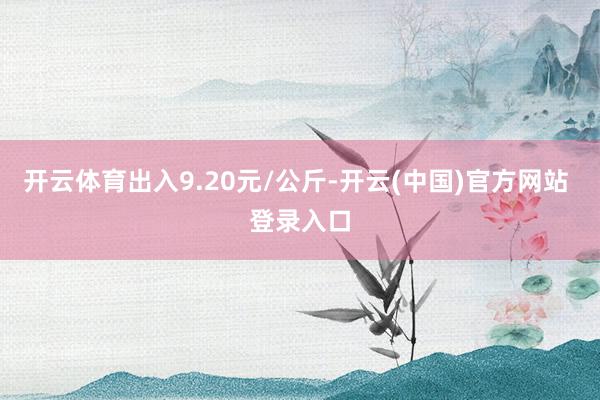 开云体育出入9.20元/公斤-开云(中国)官方网站登录入口